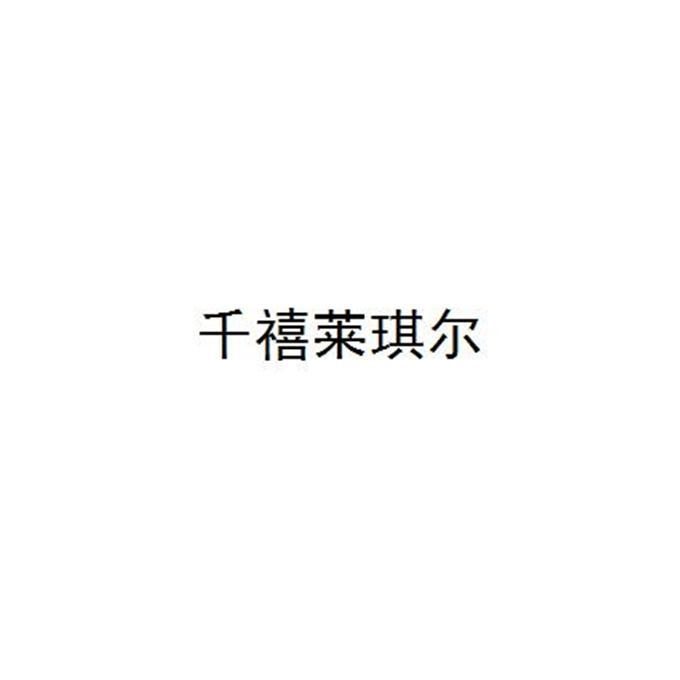 千禧莱琪尔